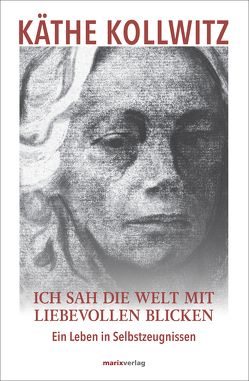 KÄTHE KOLLWITZ

ICH SAH DIE WELT MIT LIEBEVOLLEN BLICKEN

Ein Leben in Selbstzeugnissen

marixverlag